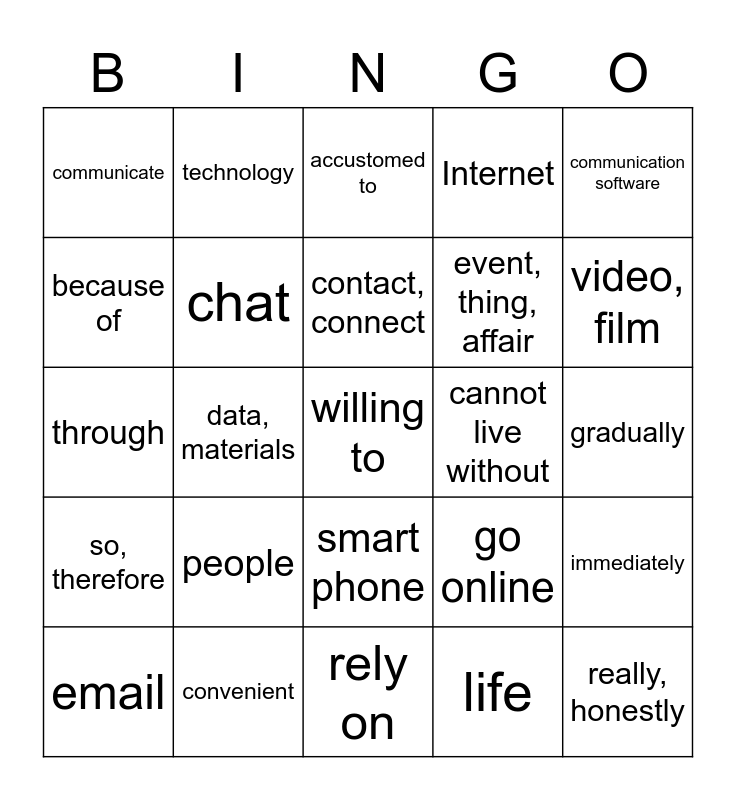 | B | I | N | G | O |
|---|---|---|---|---|
| communicate | technology | accustomed to | Internet | communication software |
| because of | chat | contact, connect | event, thing, affair | video, film |
| through | data, materials | willing to | cannot live without | gradually |
| so, therefore | people | smart phone | go online | immediately |
| email | convenient | rely on | life | really, honestly |